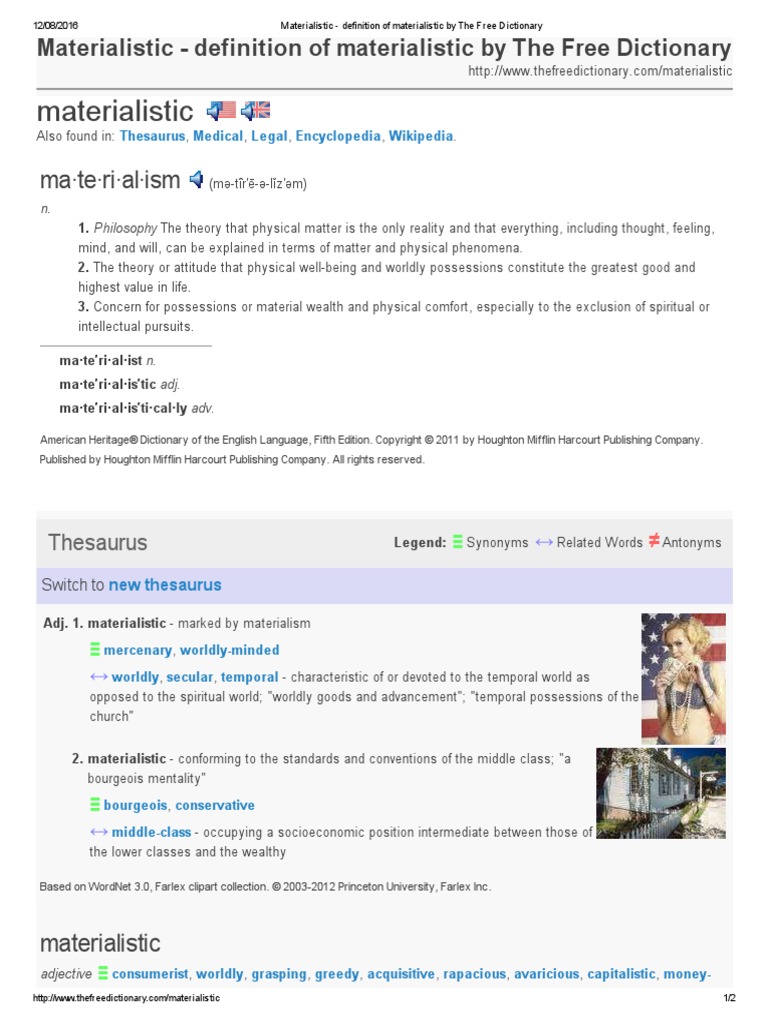 12/08/2016 Materialistic - definition of materialistic by The Free Dictionary

Materialistic - definition of materialistic by The Free Dictionary
http://www.thefreedictionary.com/materialistic

materialistic
Also found in: Thesaurus, Medical, Legal, Encyclopedia, Wikipedia.

ma·te·ri·al·ism (mə-tîr′ē-ə-lĭz′əm)
n.
1. Philosophy The theory that physical matter is the only reality and that everything, including thought, feeling, mind, and will, can be explained in terms of matter and physical phenomena.
2. The theory or attitude that physical well-being and worldly possessions constitute the greatest good and highest value in life.
3. Concern for possessions or material wealth and physical comfort, especially to the exclusion of spiritual or intellectual pursuits.

ma·te′ri·al·ist n.
ma·te′ri·al·is′tic adj.
ma·te′ri·al·is′ti·cal·ly adv.

American Heritage® Dictionary of the English Language, Fifth Edition. Copyright © 2011 by Houghton Mifflin Harcourt Publishing Company. Published by Houghton Mifflin Harcourt Publishing Company. All rights reserved.

Thesaurus
Legend: Synonyms ↔ Related Words ≠ Antonyms

Switch to new thesaurus

Adj. 1. materialistic - marked by materialism
mercenary, worldly-minded
↔ worldly, secular, temporal - characteristic of or devoted to the temporal world as opposed to the spiritual world; "worldly goods and advancement"; "temporal possessions of the church"

2. materialistic - conforming to the standards and conventions of the middle class; "a bourgeois mentality"
bourgeois, conservative
↔ middle-class - occupying a socioeconomic position intermediate between those of the lower classes and the wealthy

Based on WordNet 3.0, Farlex clipart collection. © 2003-2012 Princeton University, Farlex Inc.

materialistic
adjective consumerist, worldly, grasping, greedy, acquisitive, rapacious, avaricious, capitalistic, money-

http://www.thefreedictionary.com/materialistic 1/2